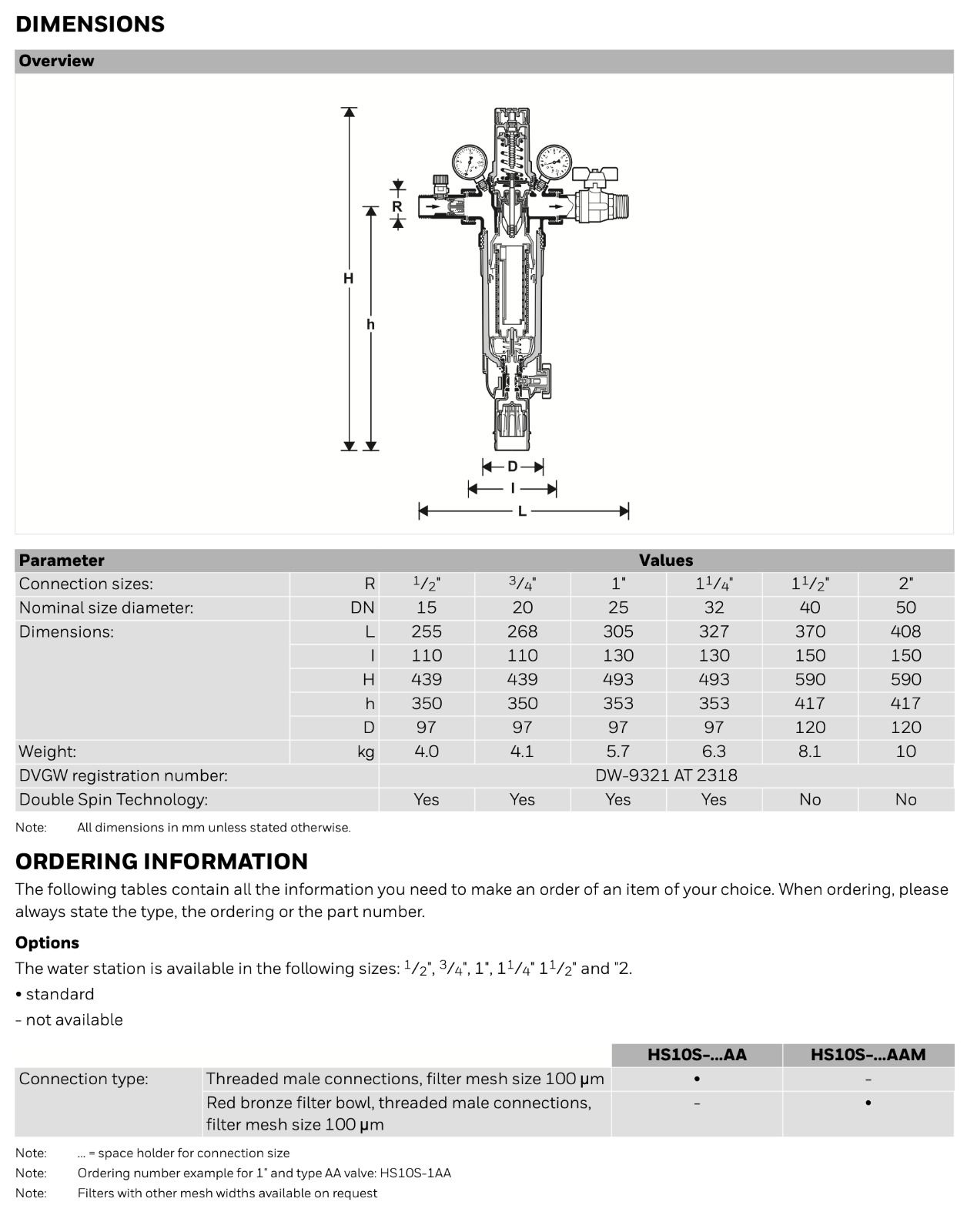 DIMENSIONS

Overview

R
H
h
D
I
L

| Parameter | | Values | | | | | |
|---|---|---|---|---|---|---|---|
| Connection sizes: | R | $^1/_2$" | $^3/_4$" | 1" | $1^1/_4$" | $1^1/_2$" | 2" |
| Nominal size diameter: | DN | 15 | 20 | 25 | 32 | 40 | 50 |
| Dimensions: | L | 255 | 268 | 305 | 327 | 370 | 408 |
| | I | 110 | 110 | 130 | 130 | 150 | 150 |
| | H | 439 | 439 | 493 | 493 | 590 | 590 |
| | h | 350 | 350 | 353 | 353 | 417 | 417 |
| | D | 97 | 97 | 97 | 97 | 120 | 120 |
| Weight: | kg | 4.0 | 4.1 | 5.7 | 6.3 | 8.1 | 10 |
| DVGW registration number: | | DW-9321 AT 2318 | | | | | |
| Double Spin Technology: | | Yes | Yes | Yes | Yes | No | No |

Note: All dimensions in mm unless stated otherwise.

ORDERING INFORMATION

The following tables contain all the information you need to make an order of an item of your choice. When ordering, please always state the type, the ordering or the part number.

Options

The water station is available in the following sizes: $^1/_2$", $^3/_4$", 1", $1^1/_4$" $1^1/_2$" and "2.

• standard

- not available

| | | HS10S-...AA | HS10S-...AAM |
|---|---|---|---|
| Connection type: | Threaded male connections, filter mesh size 100 µm | • | - |
| | Red bronze filter bowl, threaded male connections, filter mesh size 100 µm | - | • |

Note: ... = space holder for connection size

Note: Ordering number example for 1" and type AA valve: HS10S-1AA

Note: Filters with other mesh widths available on request